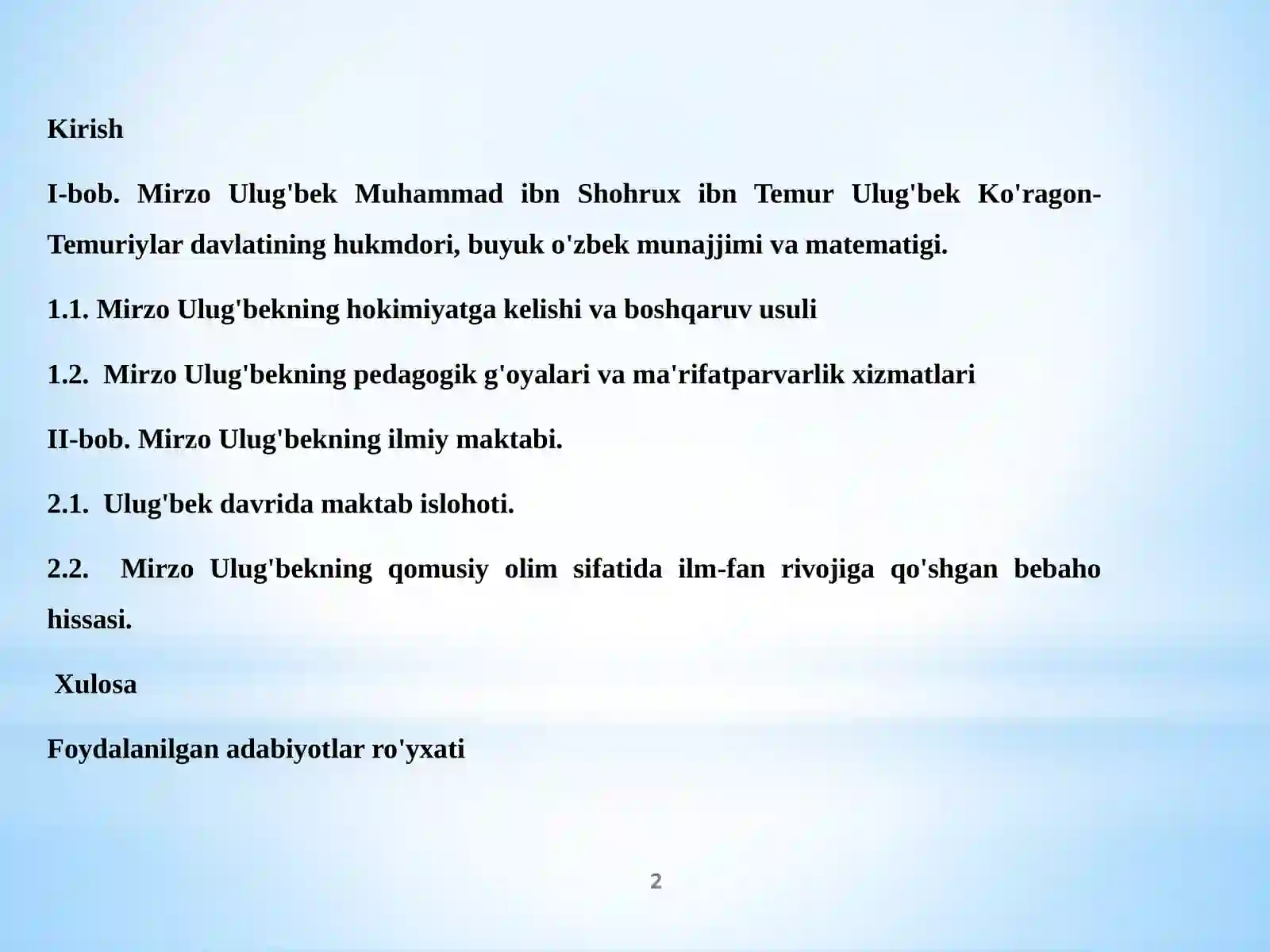 Kirish

I-bob. Mirzo Ulug'bek Muhammad ibn Shohrux ibn Temur Ulug'bek Ko'ragon-Temuriylar davlatining hukmdori, buyuk o'zbek munajjimi va matematigi.

1.1. Mirzo Ulug'bekning hokimiyatga kelishi va boshqaruv usuli

1.2. Mirzo Ulug'bekning pedagogik g'oyalari va ma'rifatparvarlik xizmatlari

II-bob. Mirzo Ulug'bekning ilmiy maktabi.

2.1. Ulug'bek davrida maktab islohoti.

2.2. Mirzo Ulug'bekning qomusiy olim sifatida ilm-fan rivojiga qo'shgan bebaho hissasi.

Xulosa

Foydalanilgan adabiyotlar ro'yxati

2